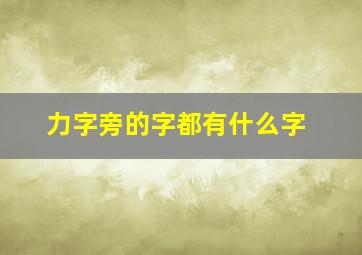 力字旁的字都有什么字